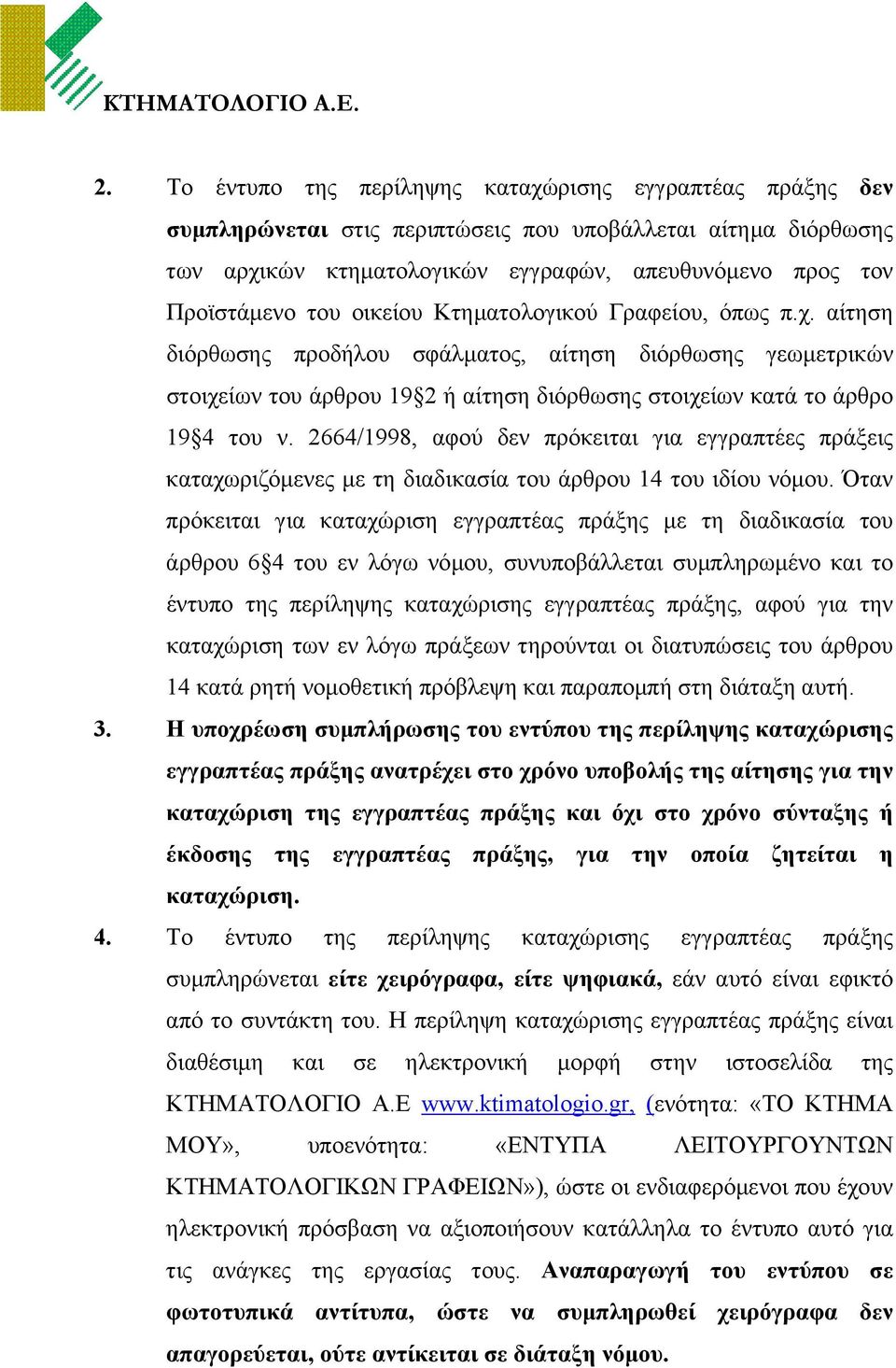 ΚΤΗΜΑΤΟΛΟΓΙΟ Α.Ε.

2. Το έντυπο της περίληψης καταχώρισης εγγραπτέας πράξης δεν συμπληρώνεται στις περιπτώσεις που υποβάλλεται αίτημα διόρθωσης των αρχικών κτηματολογικών εγγραφών, απευθυνόμενο προς τον Προϊστάμενο του οικείου Κτηματολογικού Γραφείου, όπως π.χ. αίτηση διόρθωσης προδήλου σφάλματος, αίτηση διόρθωσης γεωμετρικών στοιχείων του άρθρου 19§2 ή αίτηση διόρθωσης στοιχείων κατά το άρθρο 19§4 του ν. 2664/1998, αφού δεν πρόκειται για εγγραπτέες πράξεις καταχωριζόμενες με τη διαδικασία του άρθρου 14 του ιδίου νόμου. Όταν πρόκειται για καταχώριση εγγραπτέας πράξης με τη διαδικασία του άρθρου 6§4 του εν λόγω νόμου, συνυποβάλλεται συμπληρωμένο και το έντυπο της περίληψης καταχώρισης εγγραπτέας πράξης, αφού για την καταχώριση των εν λόγω πράξεων τηρούνται οι διατυπώσεις του άρθρου 14 κατά ρητή νομοθετική πρόβλεψη και παραπομπή στη διάταξη αυτή.

3. Η υποχρέωση συμπλήρωσης του εντύπου της περίληψης καταχώρισης εγγραπτέας πράξης ανατρέχει στο χρόνο υποβολής της αίτησης για την καταχώριση της εγγραπτέας πράξης και όχι στο χρόνο σύνταξης ή έκδοσης της εγγραπτέας πράξης, για την οποία ζητείται η καταχώριση.

4. Το έντυπο της περίληψης καταχώρισης εγγραπτέας πράξης συμπληρώνεται είτε χειρόγραφα, είτε ψηφιακά, εάν αυτό είναι εφικτό από το συντάκτη του. Η περίληψη καταχώρισης εγγραπτέας πράξης είναι διαθέσιμη και σε ηλεκτρονική μορφή στην ιστοσελίδα της ΚΤΗΜΑΤΟΛΟΓΙΟ Α.Ε www.ktimatologio.gr, (ενότητα: «ΤΟ ΚΤΗΜΑ ΜΟΥ», υποενότητα: «ΕΝΤΥΠΑ ΛΕΙΤΟΥΡΓΟΥΝΤΩΝ ΚΤΗΜΑΤΟΛΟΓΙΚΩΝ ΓΡΑΦΕΙΩΝ»), ώστε οι ενδιαφερόμενοι που έχουν ηλεκτρονική πρόσβαση να αξιοποιήσουν κατάλληλα το έντυπο αυτό για τις ανάγκες της εργασίας τους. Αναπαραγωγή του εντύπου σε φωτοτυπικά αντίτυπα, ώστε να συμπληρωθεί χειρόγραφα δεν απαγορεύεται, ούτε αντίκειται σε διάταξη νόμου.